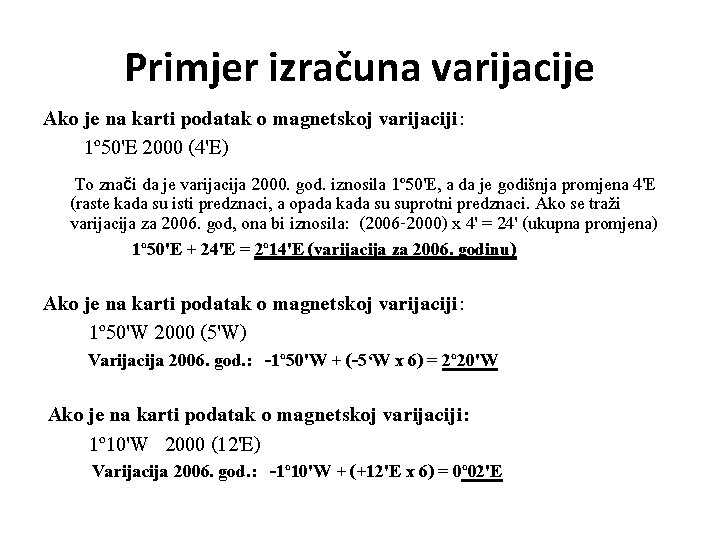 Primjer izračuna varijacije

Ako je na karti podatak o magnetskoj varijaciji:

1°50'E 2000 (4'E)

To znači da je varijacija 2000. god. iznosila 1°50'E, a da je godišnja promjena 4'E (raste kada su isti predznaci, a opada kada su suprotni predznaci. Ako se traži varijacija za 2006. god, ona bi iznosila: (2006-2000) x 4' = 24' (ukupna promjena)

1°50'E + 24'E = 2°14'E (varijacija za 2006. godinu)

Ako je na karti podatak o magnetskoj varijaciji:

1°50'W 2000 (5'W)

Varijacija 2006. god.: -1°50'W + (-5'W x 6) = 2°20'W

Ako je na karti podatak o magnetskoj varijaciji:

1°10'W 2000 (12'E)

Varijacija 2006. god.: -1°10'W + (+12'E x 6) = 0°02'E